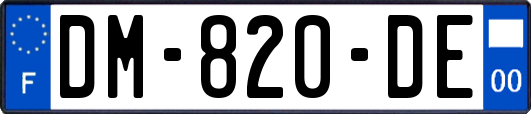 F

DM-820-DE

00